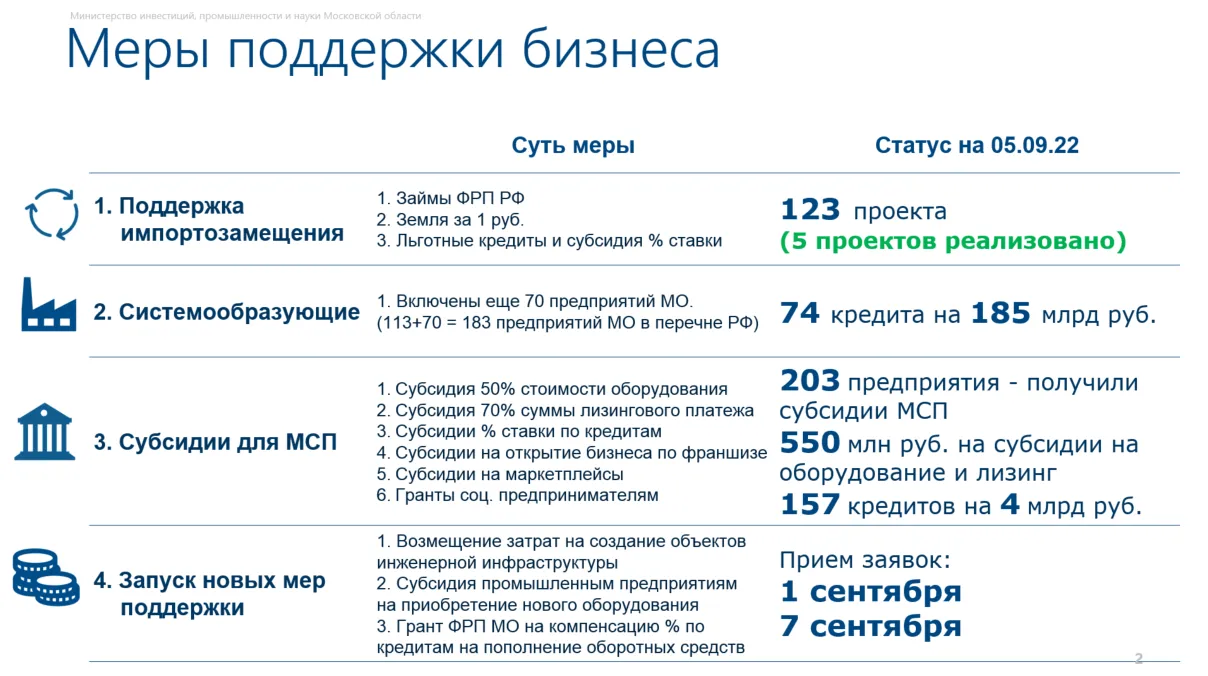 Министерство инвестиций, промышленности и науки Московской области

Меры поддержки бизнеса

| | Суть меры | Статус на 05.09.22 |
|---|---|---|
| 1. Поддержка импортозамещения | 1. Займы ФРП РФ 2. Земля за 1 руб. 3. Льготные кредиты и субсидия % ставки | 123 проекта (5 проектов реализовано) |
| 2. Системообразующие | 1. Включены еще 70 предприятий МО. (113+70 = 183 предприятий МО в перечне РФ) | 74 кредита на 185 млрд руб. |
| 3. Субсидии для МСП | 1. Субсидия 50% стоимости оборудования 2. Субсидия 70% суммы лизингового платежа 3. Субсидии % ставки по кредитам 4. Субсидии на открытие бизнеса по франшизе 5. Субсидии на маркетплейсы 6. Гранты соц. предпринимателям | 203 предприятия - получили субсидии МСП 550 млн руб. на субсидии на оборудование и лизинг 157 кредитов на 4 млрд руб. |
| 4. Запуск новых мер поддержки | 1. Возмещение затрат на создание объектов инженерной инфраструктуры 2. Субсидия промышленным предприятиям на приобретение нового оборудования 3. Грант ФРП МО на компенсацию % по кредитам на пополнение оборотных средств | Прием заявок: 1 сентября 7 сентября |

2